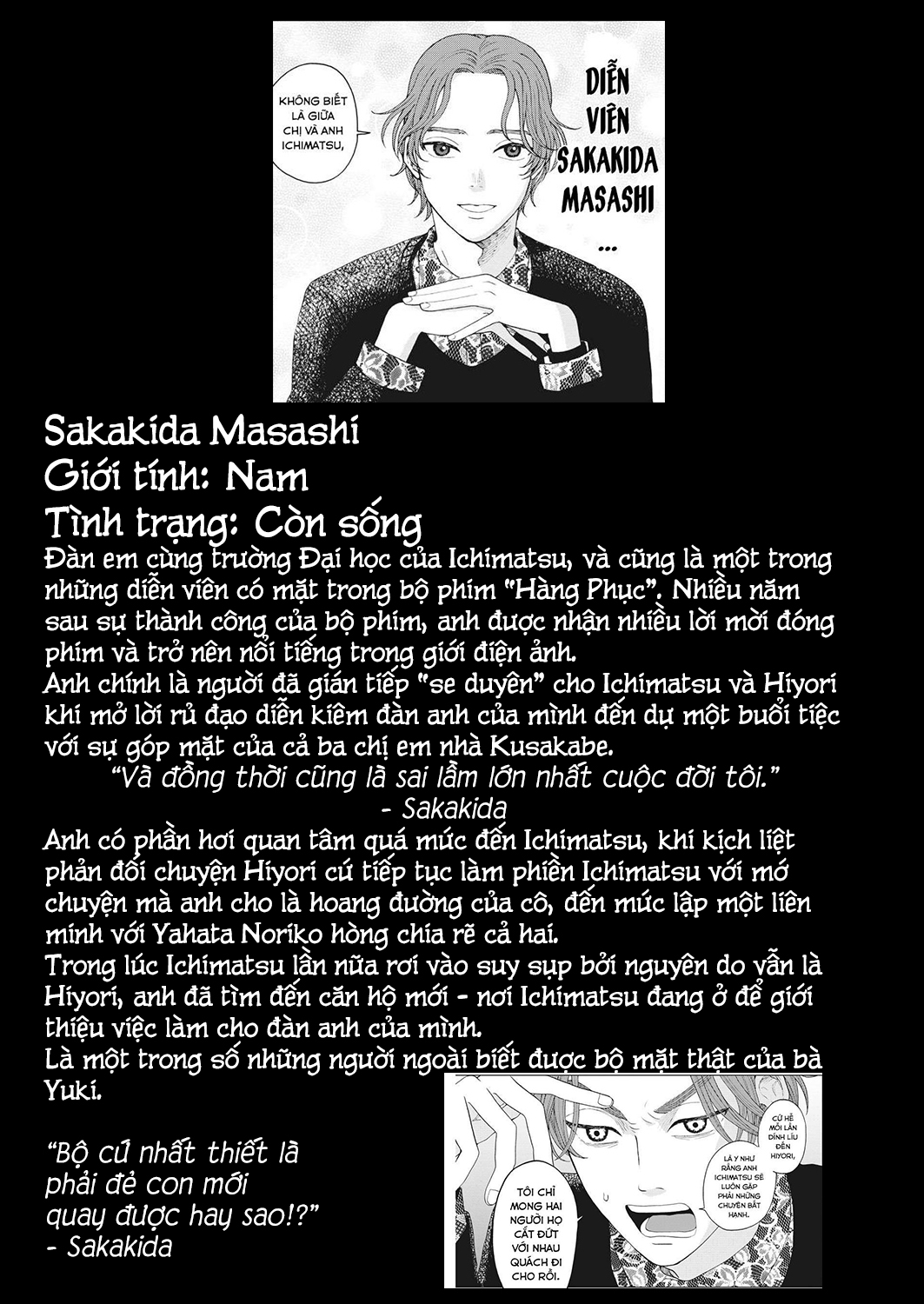 KHÔNG BIẾT LÀ GIỮA CHỊ VÀ ANH ICHIMATSU,

DIỄN VIÊN SAKAKIDA MASASHI ...

Sakakida Masashi
Giới tính: Nam
Tình trạng: Còn sống
Đàn em cùng trường Đại học của Ichimatsu, và cũng là một trong những diễn viên có mặt trong bộ phim "Hàng Phục". Nhiều năm sau sự thành công của bộ phim, anh được nhận nhiều lời mời đóng phim và trở nên nổi tiếng trong giới điện ảnh.
Anh chính là người đã gián tiếp "se duyên" cho Ichimatsu và Hiyori khi mở lời rủ đạo diễn kiêm đàn anh của mình đến dự một buổi tiệc với sự góp mặt của cả ba chị em nhà Kusakabe.
"Và đồng thời cũng là sai lầm lớn nhất cuộc đời tôi."
- Sakakida
Anh có phần hơi quan tâm quá mức đến Ichimatsu, khi kịch liệt phản đối chuyện Hiyori cứ tiếp tục làm phiền Ichimatsu với mớ chuyện mà anh cho là hoang đường của cô, đến mức lập một liên minh với Yahata Noriko hòng chia rẽ cả hai.
Trong lúc Ichimatsu lần nữa rơi vào suy sụp bởi nguyên do vẫn là Hiyori, anh đã tìm đến căn hộ mới - nơi Ichimatsu đang ở để giới thiệu việc làm cho đàn anh của mình.
Là một trong số những người ngoài biết được bộ mặt thật của bà Yuki.

"Bộ cứ nhất thiết là phải đẻ con mới quay được hay sao!?"
- Sakakida

CỨ HỄ MỖI LẦN DÍNH LÍU ĐẾN HIYORI,

LÀ Y NHƯ RẰNG ANH ICHIMATSU SẼ LUÔN GẶP PHẢI NHỮNG CHUYỆN BẤT HẠNH.

TÔI CHỈ MONG HAI NGƯỜI HỌ CẮT ĐỨT VỚI NHAU QUÁCH ĐI CHO RỒI.